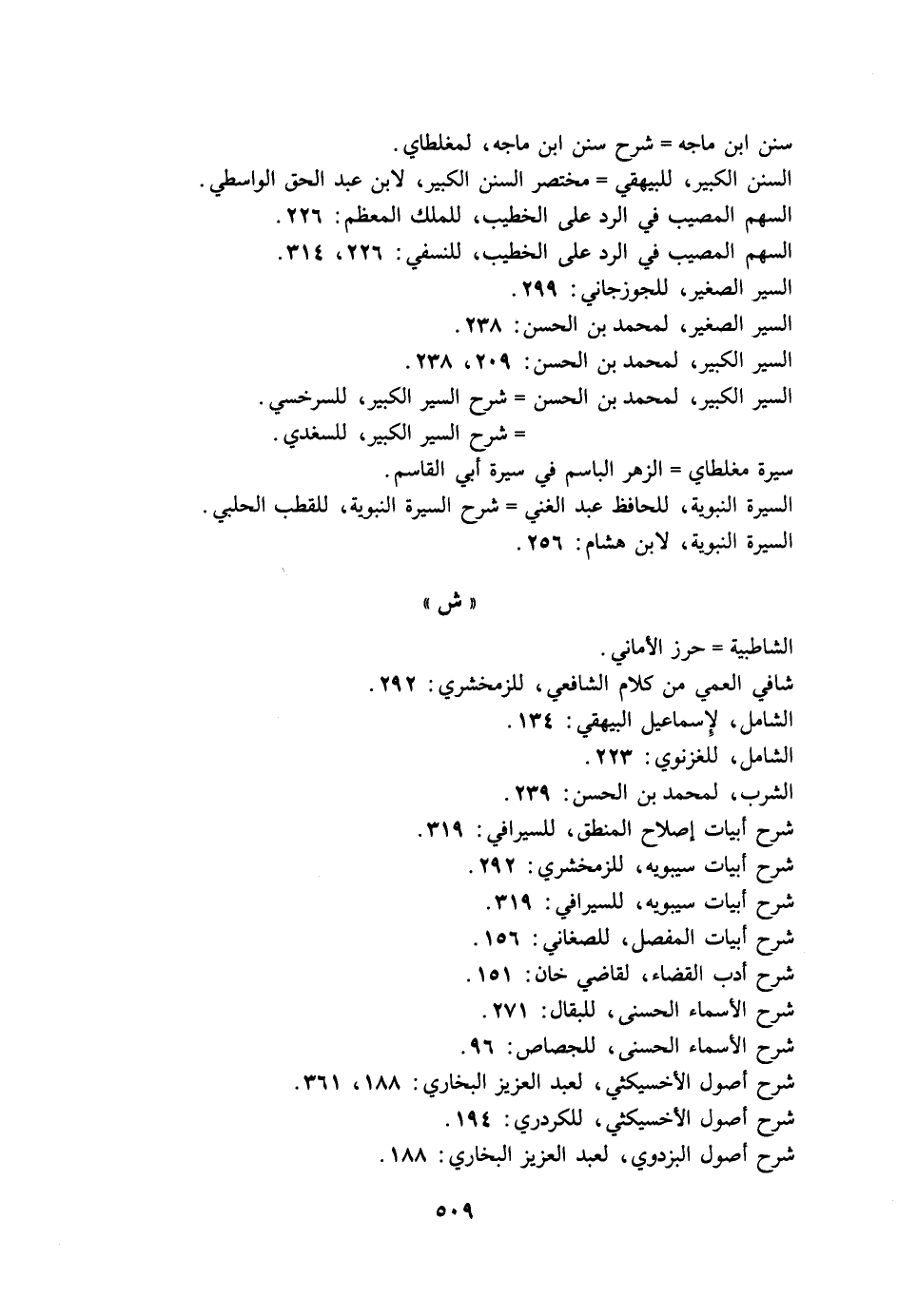 سنن ابن ماجه = شرح سنن ابن ماجه، لمغلطاي.
السنن الكبير، للبيهقي = مختصر السنن الكبير، لابن عبد الحق الواسطي.
السهم المصيب في الرد على الخطيب، للملك المعظم: ٢٢٦.
السهم المصيب في الرد على الخطيب، للنسفي: ٢٢٦، ٣١٤.
السير الصغير، للجوزجاني: ٢٩٩.
السير الصغير، لمحمد بن الحسن: ٢٣٨.
السير الكبير، لمحمد بن الحسن: ٢٠٩، ٢٣٨.
السير الكبير، لمحمد بن الحسن = شرح السير الكبير، للسرخسي.
= شرح السير الكبير، للسغدي.
سيرة مغلطاي = الزهر الباسم في سيرة أبي القاسم.
السيرة النبوية، للحافظ عبد الغني = شرح السيرة النبوية، للقطب الحلبي.
السيرة النبوية، لابن هشام: ٢٥٦.

« ش »

الشاطبية = حرز الأماني.
شافي العمي من كلام الشافعي، للزمخشري: ٢٩٢.
الشامل، لإسماعيل البيهقي: ١٣٤.
الشامل، للغزنوي: ٢٢٣.
الشرب، لمحمد بن الحسن: ٢٣٩.
شرح أبيات إصلاح المنطق، للسيرافي: ٣١٩.
شرح أبيات سيبويه، للزمخشري: ٢٩٢.
شرح أبيات سيبويه، للسيرافي: ٣١٩.
شرح أبيات المفصل، للصغاني: ١٥٦.
شرح أدب القضاء، لقاضي خان: ١٥١.
شرح الأسماء الحسنى، للبقال: ٢٧١.
شرح الأسماء الحسنى، للجصاص: ٩٦.
شرح أصول الأخسيكثي، لعبد العزيز البخاري: ١٨٨، ٣٦١.
شرح أصول الأخسيكثي، للكردري: ١٩٤.
شرح أصول البزدوي، لعبد العزيز البخاري: ١٨٨.

٥٠٩